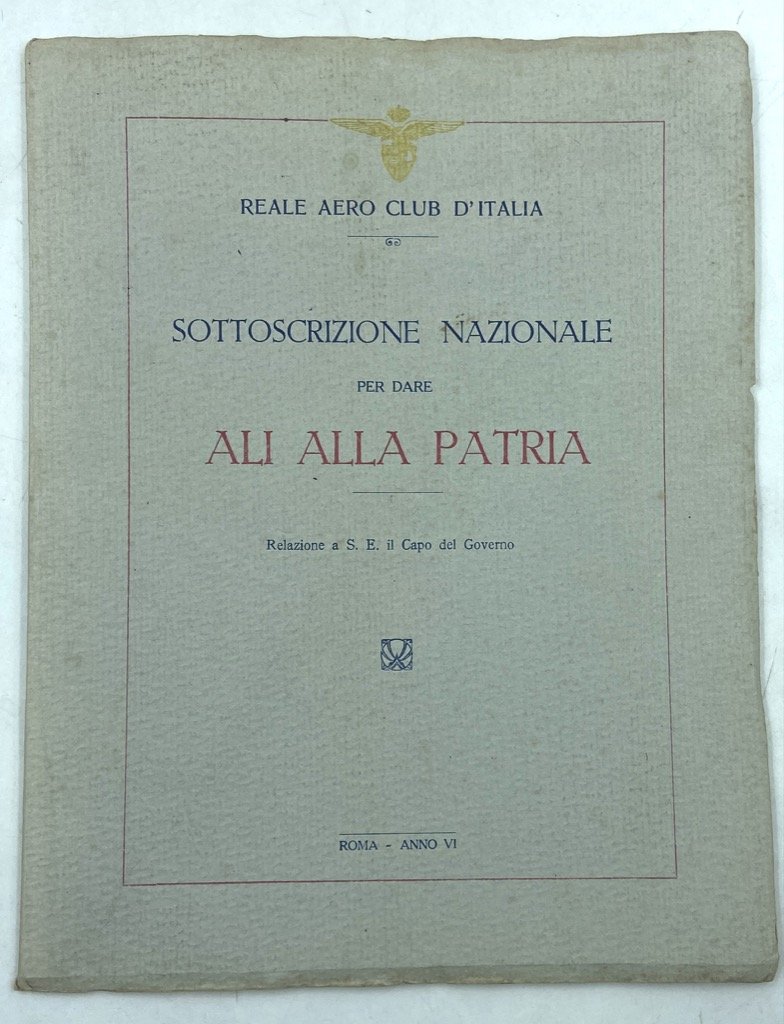 REALE AERO CLUB D'ITALIA

SOTTOSCRIZIONE NAZIONALE

PER DARE

ALI ALLA PATRIA

Relazione a S. E. il Capo del Governo

ROMA - ANNO VI